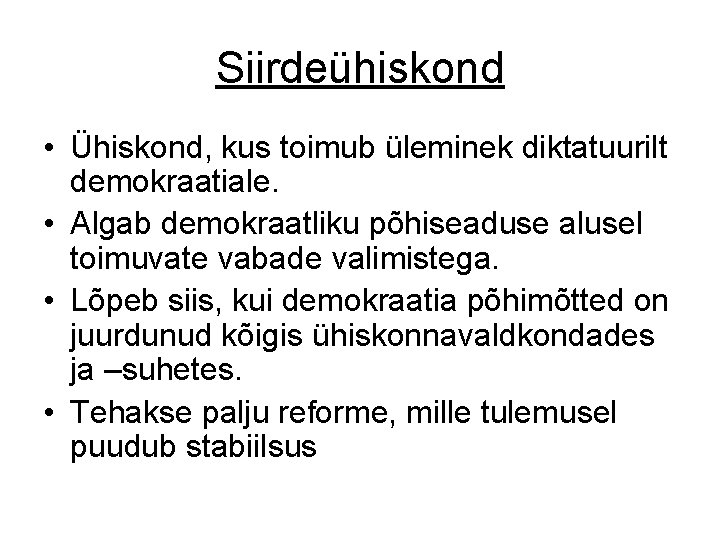 Siirdeühiskond

• Ühiskond, kus toimub üleminek diktatuurilt demokraatiale.
• Algab demokraatliku põhiseaduse alusel toimuvate vabade valimistega.
• Lõpeb siis, kui demokraatia põhimõtted on juurdunud kõigis ühiskonnavaldkondades ja –suhetes.
• Tehakse palju reforme, mille tulemusel puudub stabiilsus